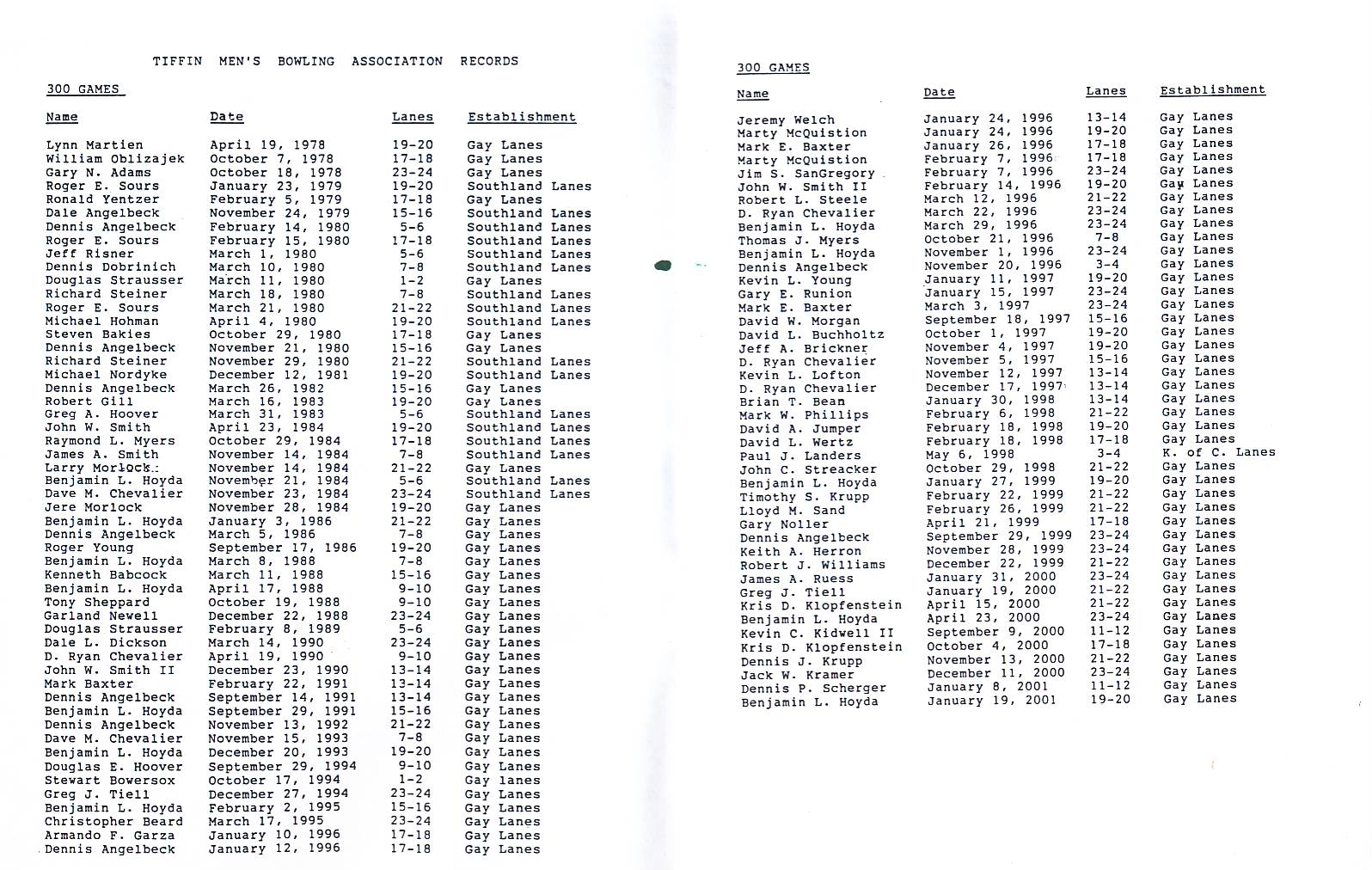 TIFFIN MEN'S BOWLING ASSOCIATION RECORDS

300 GAMES

| Name | Date | Lanes | Establishment |
|---|---|---|---|
| Lynn Martien | April 19, 1978 | 19-20 | Gay Lanes |
| William Oblizajek | October 7, 1978 | 17-18 | Gay Lanes |
| Gary N. Adams | October 18, 1978 | 23-24 | Gay Lanes |
| Roger E. Sours | January 23, 1979 | 19-20 | Southland Lanes |
| Ronald Yentzer | February 5, 1979 | 17-18 | Gay Lanes |
| Dale Angelbeck | November 24, 1979 | 15-16 | Southland Lanes |
| Dennis Angelbeck | February 14, 1980 | 5-6 | Southland Lanes |
| Roger E. Sours | February 15, 1980 | 17-18 | Southland Lanes |
| Jeff Risner | March 1, 1980 | 5-6 | Southland Lanes |
| Dennis Dobrinich | March 10, 1980 | 7-8 | Southland Lanes |
| Douglas Strausser | March 11, 1980 | 1-2 | Gay Lanes |
| Richard Steiner | March 18, 1980 | 7-8 | Southland Lanes |
| Roger E. Sours | March 21, 1980 | 21-22 | Southland Lanes |
| Michael Hohman | April 4, 1980 | 19-20 | Southland Lanes |
| Steven Bakies | October 29, 1980 | 17-18 | Gay Lanes |
| Dennis Angelbeck | November 21, 1980 | 15-16 | Gay Lanes |
| Richard Steiner | November 29, 1980 | 21-22 | Southland Lanes |
| Michael Nordyke | December 12, 1981 | 19-20 | Southland Lanes |
| Dennis Angelbeck | March 26, 1982 | 15-16 | Gay Lanes |
| Robert Gill | March 16, 1983 | 19-20 | Gay Lanes |
| Greg A. Hoover | March 31, 1983 | 5-6 | Southland Lanes |
| John W. Smith | April 23, 1984 | 19-20 | Southland Lanes |
| Raymond L. Myers | October 29, 1984 | 17-18 | Southland Lanes |
| James A. Smith | November 14, 1984 | 7-8 | Southland Lanes |
| Larry Morlock | November 14, 1984 | 21-22 | Gay Lanes |
| Benjamin L. Hoyda | November 21, 1984 | 5-6 | Southland Lanes |
| Dave M. Chevalier | November 23, 1984 | 23-24 | Southland Lanes |
| Jere Morlock | November 28, 1984 | 19-20 | Gay Lanes |
| Benjamin L. Hoyda | January 3, 1986 | 21-22 | Gay Lanes |
| Dennis Angelbeck | March 5, 1986 | 7-8 | Gay Lanes |
| Roger Young | September 17, 1986 | 19-20 | Gay Lanes |
| Benjamin L. Hoyda | March 8, 1988 | 7-8 | Gay Lanes |
| Kenneth Babcock | March 11, 1988 | 15-16 | Gay Lanes |
| Benjamin L. Hoyda | April 17, 1988 | 9-10 | Gay Lanes |
| Tony Sheppard | October 19, 1988 | 9-10 | Gay Lanes |
| Garland Newell | December 22, 1988 | 23-24 | Gay Lanes |
| Douglas Strausser | February 8, 1989 | 5-6 | Gay Lanes |
| Dale L. Dickson | March 14, 1990 | 23-24 | Gay Lanes |
| D. Ryan Chevalier | April 19, 1990 | 9-10 | Gay Lanes |
| John W. Smith II | December 23, 1990 | 13-14 | Gay Lanes |
| Mark Baxter | February 22, 1991 | 13-14 | Gay Lanes |
| Dennis Angelbeck | September 14, 1991 | 13-14 | Gay Lanes |
| Benjamin L. Hoyda | September 29, 1991 | 15-16 | Gay Lanes |
| Dennis Angelbeck | November 13, 1992 | 21-22 | Gay Lanes |
| Dave M. Chevalier | November 15, 1993 | 7-8 | Gay Lanes |
| Benjamin L. Hoyda | December 20, 1993 | 19-20 | Gay Lanes |
| Douglas E. Hoover | September 29, 1994 | 9-10 | Gay Lanes |
| Stewart Bowersox | October 17, 1994 | 1-2 | Gay lanes |
| Greg J. Tiell | December 27, 1994 | 23-24 | Gay Lanes |
| Benjamin L. Hoyda | February 2, 1995 | 15-16 | Gay Lanes |
| Christopher Beard | March 17, 1995 | 23-24 | Gay Lanes |
| Armando F. Garza | January 10, 1996 | 17-18 | Gay Lanes |
| Dennis Angelbeck | January 12, 1996 | 17-18 | Gay Lanes |

300 GAMES

| Name | Date | Lanes | Establishment |
|---|---|---|---|
| Jeremy Welch | January 24, 1996 | 13-14 | Gay Lanes |
| Marty McQuistion | January 24, 1996 | 19-20 | Gay Lanes |
| Mark E. Baxter | January 26, 1996 | 17-18 | Gay Lanes |
| Marty McQuistion | February 7, 1996 | 17-18 | Gay Lanes |
| Jim S. SanGregory | February 7, 1996 | 23-24 | Gay Lanes |
| John W. Smith II | February 14, 1996 | 19-20 | Gay Lanes |
| Robert L. Steele | March 12, 1996 | 21-22 | Gay Lanes |
| D. Ryan Chevalier | March 22, 1996 | 23-24 | Gay Lanes |
| Benjamin L. Hoyda | March 29, 1996 | 23-24 | Gay Lanes |
| Thomas J. Myers | October 21, 1996 | 7-8 | Gay Lanes |
| Benjamin L. Hoyda | November 1, 1996 | 23-24 | Gay Lanes |
| Dennis Angelbeck | November 20, 1996 | 3-4 | Gay Lanes |
| Kevin L. Young | January 11, 1997 | 19-20 | Gay Lanes |
| Gary E. Runion | January 15, 1997 | 23-24 | Gay Lanes |
| Mark E. Baxter | March 3, 1997 | 23-24 | Gay Lanes |
| David W. Morgan | September 18, 1997 | 15-16 | Gay Lanes |
| David L. Buchholtz | October 1, 1997 | 19-20 | Gay Lanes |
| Jeff A. Brickner | November 4, 1997 | 19-20 | Gay Lanes |
| D. Ryan Chevalier | November 5, 1997 | 15-16 | Gay Lanes |
| Kevin L. Lofton | November 12, 1997 | 13-14 | Gay Lanes |
| D. Ryan Chevalier | December 17, 1997 | 13-14 | Gay Lanes |
| Brian T. Bean | January 30, 1998 | 13-14 | Gay Lanes |
| Mark W. Phillips | February 6, 1998 | 21-22 | Gay Lanes |
| David A. Jumper | February 18, 1998 | 19-20 | Gay Lanes |
| David L. Wertz | February 18, 1998 | 17-18 | Gay Lanes |
| Paul J. Landers | May 6, 1998 | 3-4 | K. of C. Lanes |
| John C. Streacker | October 29, 1998 | 21-22 | Gay Lanes |
| Benjamin L. Hoyda | January 27, 1999 | 19-20 | Gay Lanes |
| Timothy S. Krupp | February 22, 1999 | 21-22 | Gay Lanes |
| Lloyd M. Sand | February 26, 1999 | 21-22 | Gay Lanes |
| Gary Noller | April 21, 1999 | 17-18 | Gay Lanes |
| Dennis Angelbeck | September 29, 1999 | 23-24 | Gay Lanes |
| Keith A. Herron | November 28, 1999 | 23-24 | Gay Lanes |
| Robert J. Williams | December 22, 1999 | 21-22 | Gay Lanes |
| James A. Ruess | January 31, 2000 | 23-24 | Gay Lanes |
| Greg J. Tiell | January 19, 2000 | 21-22 | Gay Lanes |
| Kris D. Klopfenstein | April 15, 2000 | 21-22 | Gay Lanes |
| Benjamin L. Hoyda | April 23, 2000 | 23-24 | Gay Lanes |
| Kevin C. Kidwell II | September 9, 2000 | 11-12 | Gay Lanes |
| Kris D. Klopfenstein | October 4, 2000 | 17-18 | Gay Lanes |
| Dennis J. Krupp | November 13, 2000 | 21-22 | Gay Lanes |
| Jack W. Kramer | December 11, 2000 | 23-24 | Gay Lanes |
| Dennis P. Scherger | January 8, 2001 | 11-12 | Gay Lanes |
| Benjamin L. Hoyda | January 19, 2001 | 19-20 | Gay Lanes |